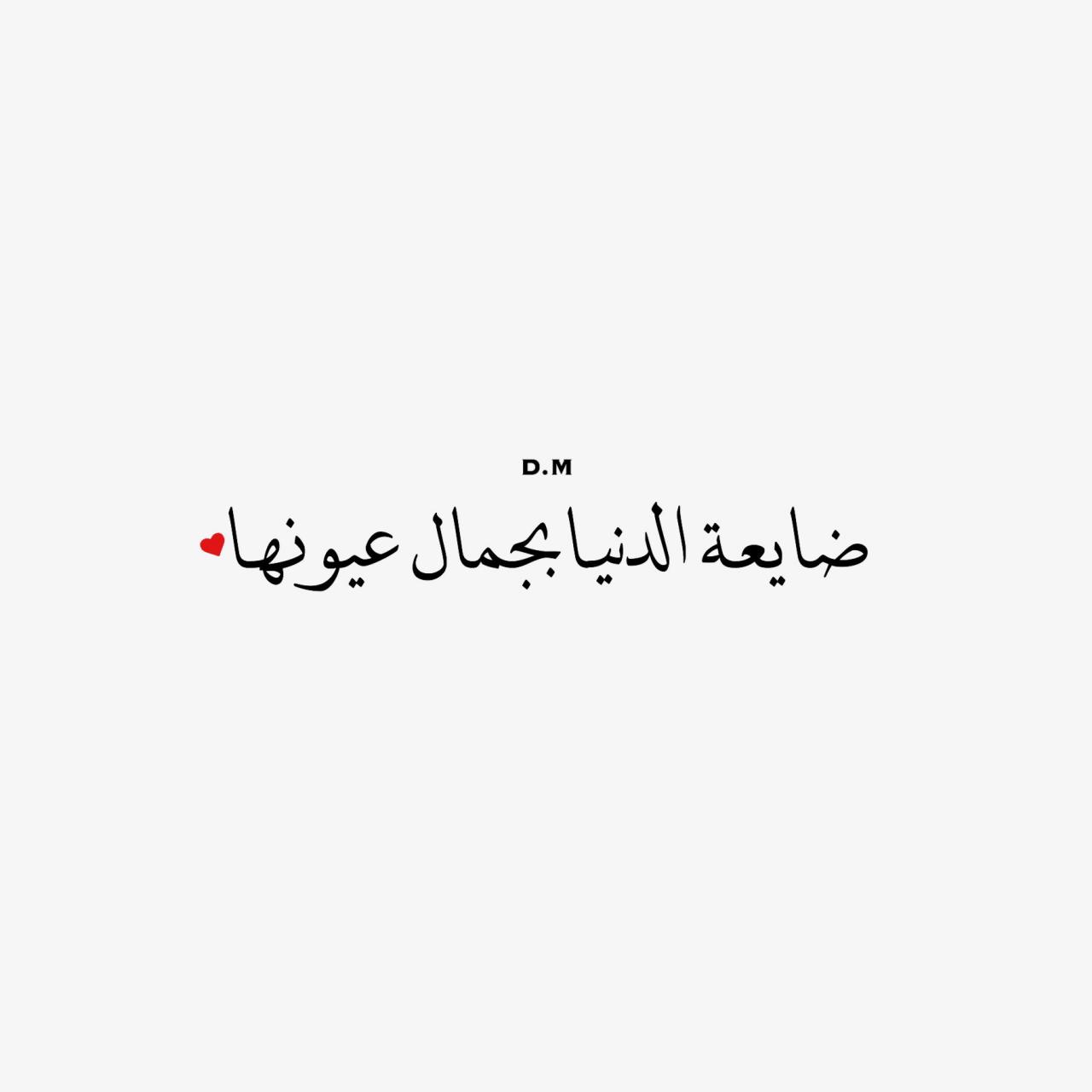 D.M
ضايعة الدنيا بجمال عيونها